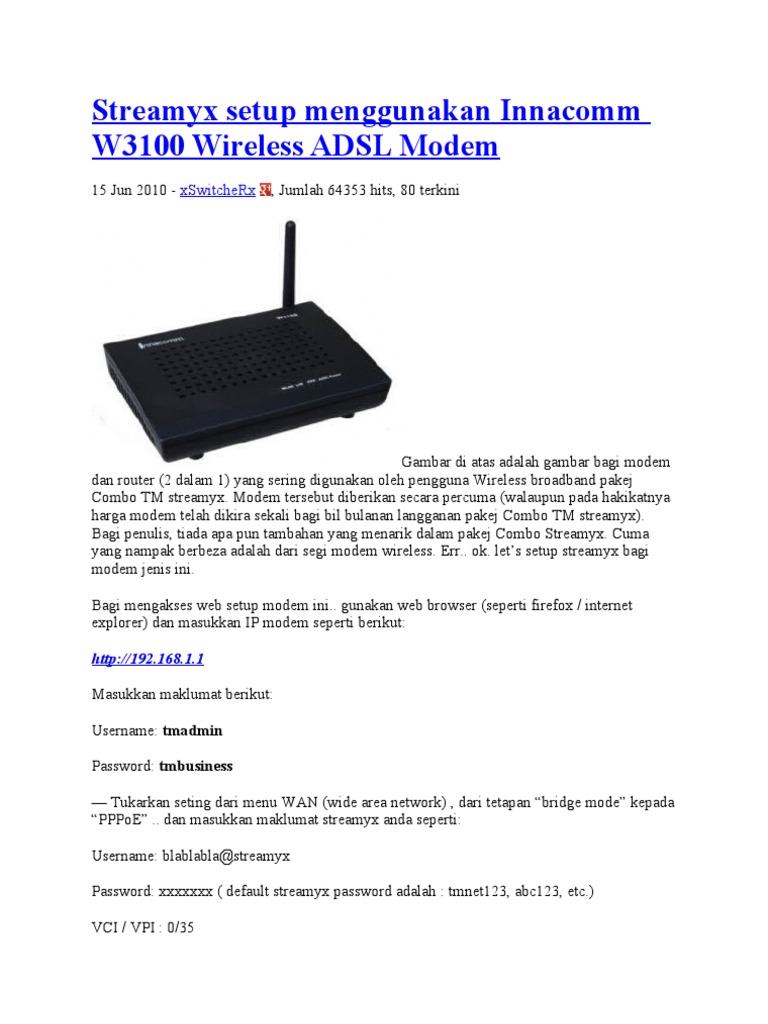 Streamyx setup menggunakan Innacomm W3100 Wireless ADSL Modem

15 Jun 2010 - xSwitcheRx , Jumlah 64353 hits, 80 terkini

Gambar di atas adalah gambar bagi modem dan router (2 dalam 1) yang sering digunakan oleh pengguna Wireless broadband pakej Combo TM streamyx. Modem tersebut diberikan secara percuma (walaupun pada hakikatnya harga modem telah dikira sekali bagi bil bulanan langganan pakej Combo TM streamyx). Bagi penulis, tiada apa pun tambahan yang menarik dalam pakej Combo Streamyx. Cuma yang nampak berbeza adalah dari segi modem wireless. Err.. ok. let's setup streamyx bagi modem jenis ini.

Bagi mengakses web setup modem ini.. gunakan web browser (seperti firefox / internet explorer) dan masukkan IP modem seperti berikut:

http://192.168.1.1

Masukkan maklumat berikut:

Username: tmadmin

Password: tmbusiness

— Tukarkan seting dari menu WAN (wide area network) , dari tetapan "bridge mode" kepada "PPPoE" .. dan masukkan maklumat streamyx anda seperti:

Username: blablabla@streamyx

Password: xxxxxxx ( default streamyx password adalah : tmnet123, abc123, etc.)

VCI / VPI : 0/35